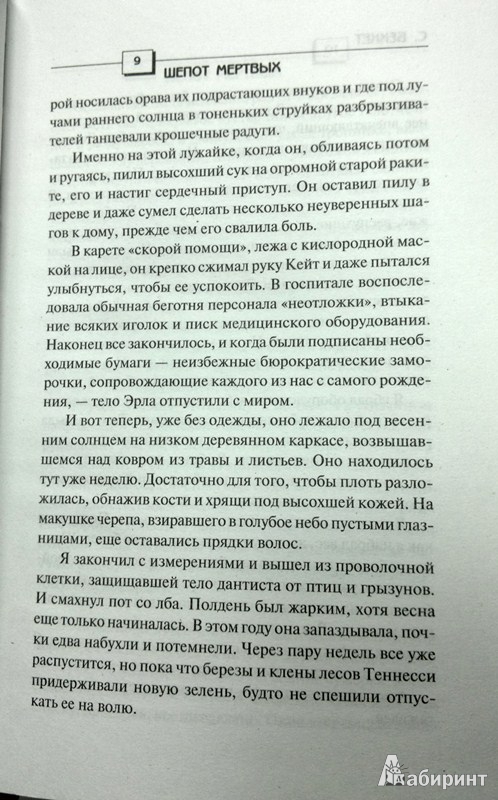 9 ШЕПОТ МЕРТВЫХ

рой носилась орава их подрастающих внуков и где под лучами раннего солнца в тоненьких струйках разбрызгивателей танцевали крошечные радуги.

Именно на этой лужайке, когда он, обливаясь потом и ругаясь, пилил высохший сук на огромной старой раките, его и настиг сердечный приступ. Он оставил пилу в дереве и даже сумел сделать несколько неуверенных шагов к дому, прежде чем его свалила боль.

В карете «скорой помощи», лежа с кислородной маской на лице, он крепко сжимал руку Кейт и даже пытался улыбнуться, чтобы ее успокоить. В госпитале воспоследовала обычная беготня персонала «неотложки», втыкание всяких иголок и писк медицинского оборудования. Наконец все закончилось, и когда были подписаны необходимые бумаги — неизбежные бюрократические заморочки, сопровождающие каждого из нас с самого рождения, — тело Эрла отпустили с миром.

И вот теперь, уже без одежды, оно лежало под весенним солнцем на низком деревянном каркасе, возвышавшемся над ковром из травы и листьев. Оно находилось тут уже неделю. Достаточно для того, чтобы плоть разложилась, обнажив кости и хрящи под высохшей кожей. На макушке черепа, взиравшего в голубое небо пустыми глазницами, еще оставались прядки волос.

Я закончил с измерениями и вышел из проволочной клетки, защищавшей тело дантиста от птиц и грызунов. И смахнул пот со лба. Полдень был жарким, хотя весна еще только начиналась. В этом году она запаздывала, почки едва набухли и потемнели. Через пару недель все уже распустится, но пока что березы и клены лесов Теннесси придерживали новую зелень, будто не спешили отпускать ее на волю.

Лабиринт